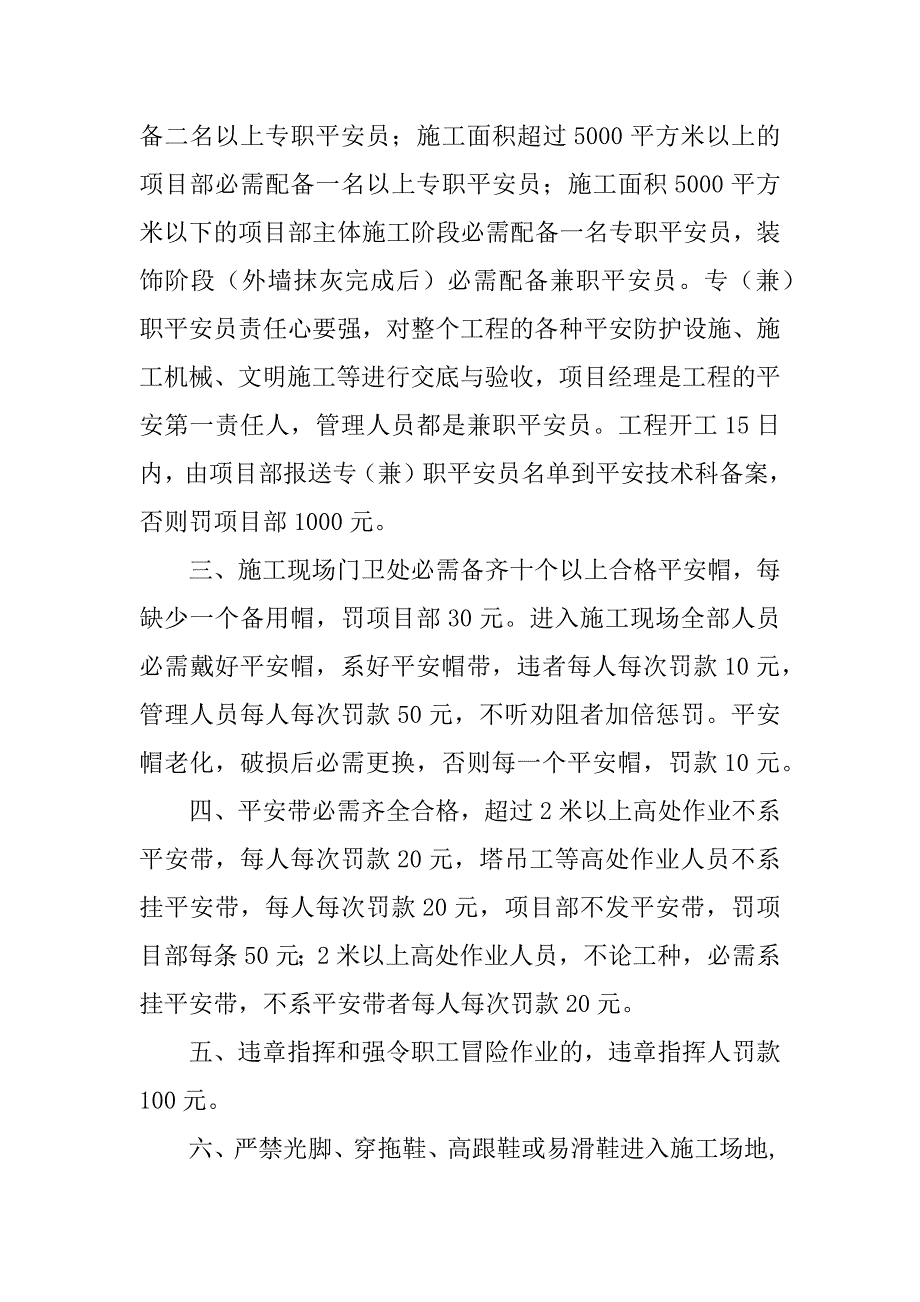 备二名以上专职平安员；施工面积超过 5000 平方米以上的项目部必需配备一名以上专职平安员；施工面积 5000 平方米以下的项目部主体施工阶段必需配备一名专职平安员，装饰阶段（外墙抹灰完成后）必需配备兼职平安员。专（兼）职平安员责任心要强，对整个工程的各种平安防护设施、施工机械、文明施工等进行交底与验收，项目经理是工程的平安第一责任人，管理人员都是兼职平安员。工程开工 15 日内，由项目部报送专（兼）职平安员名单到平安技术科备案，否则罚项目部 1000 元。

三、施工现场门卫处必需备齐十个以上合格平安帽，每缺少一个备用帽，罚项目部 30 元。进入施工现场全部人员必需戴好平安帽，系好平安帽带，违者每人每次罚款 10 元，管理人员每人每次罚款 50 元，不听劝阻者加倍惩罚。平安帽老化，破损后必需更换，否则每一个平安帽，罚款 10 元。

四、平安带必需齐全合格，超过 2 米以上高处作业不系平安带，每人每次罚款 20 元，塔吊工等高处作业人员不系挂平安带，每人每次罚款 20 元，项目部不发平安带，罚项目部每条 50 元; 2 米以上高处作业人员，不论工种，必需系挂平安带，不系平安带者每人每次罚款 20 元。

五、违章指挥和强令职工冒险作业的，违章指挥人罚款 100 元。

六、严禁光脚、穿拖鞋、高跟鞋或易滑鞋进入施工场地,